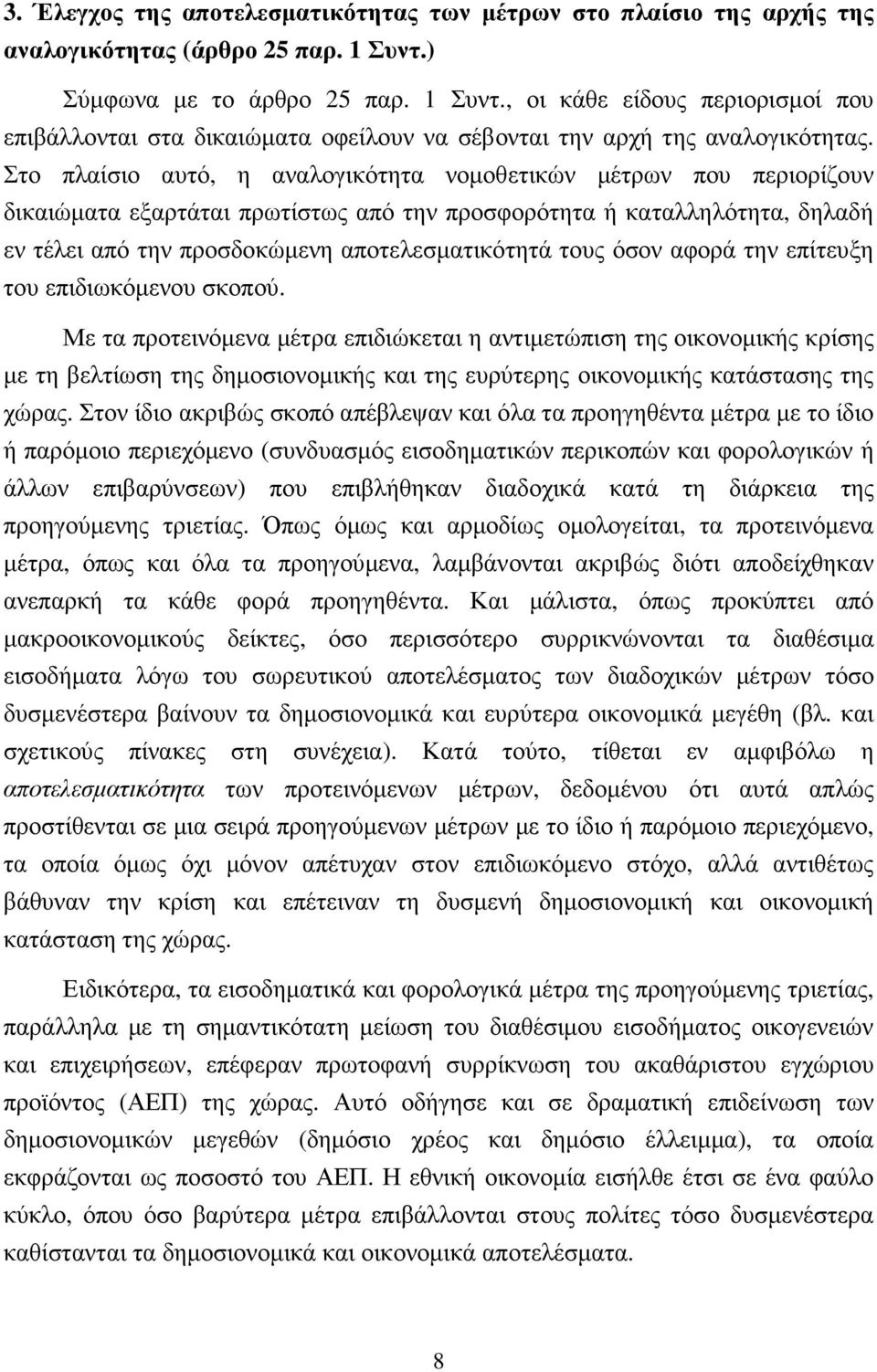 3. Έλεγχος της αποτελεσματικότητας των μέτρων στο πλαίσιο της αρχής της αναλογικότητας (άρθρο 25 παρ. 1 Συντ.)

Σύμφωνα με το άρθρο 25 παρ. 1 Συντ., οι κάθε είδους περιορισμοί που επιβάλλονται στα δικαιώματα οφείλουν να σέβονται την αρχή της αναλογικότητας. Στο πλαίσιο αυτό, η αναλογικότητα νομοθετικών μέτρων που περιορίζουν δικαιώματα εξαρτάται πρωτίστως από την προσφορότητα ή καταλληλότητα, δηλαδή εν τέλει από την προσδοκώμενη αποτελεσματικότητά τους όσον αφορά την επίτευξη του επιδιωκόμενου σκοπού.

Με τα προτεινόμενα μέτρα επιδιώκεται η αντιμετώπιση της οικονομικής κρίσης με τη βελτίωση της δημοσιονομικής και της ευρύτερης οικονομικής κατάστασης της χώρας. Στον ίδιο ακριβώς σκοπό απέβλεψαν και όλα τα προηγηθέντα μέτρα με το ίδιο ή παρόμοιο περιεχόμενο (συνδυασμός εισοδηματικών περικοπών και φορολογικών ή άλλων επιβαρύνσεων) που επιβλήθηκαν διαδοχικά κατά τη διάρκεια της προηγούμενης τριετίας. Όπως όμως και αρμοδίως ομολογείται, τα προτεινόμενα μέτρα, όπως και όλα τα προηγούμενα, λαμβάνονται ακριβώς διότι αποδείχθηκαν ανεπαρκή τα κάθε φορά προηγηθέντα. Και μάλιστα, όπως προκύπτει από μακροοικονομικούς δείκτες, όσο περισσότερο συρρικνώνονται τα διαθέσιμα εισοδήματα λόγω του σωρευτικού αποτελέσματος των διαδοχικών μέτρων τόσο δυσμενέστερα βαίνουν τα δημοσιονομικά και ευρύτερα οικονομικά μεγέθη (βλ. και σχετικούς πίνακες στη συνέχεια). Κατά τούτο, τίθεται εν αμφιβόλω η αποτελεσματικότητα των προτεινόμενων μέτρων, δεδομένου ότι αυτά απλώς προστίθενται σε μια σειρά προηγούμενων μέτρων με το ίδιο ή παρόμοιο περιεχόμενο, τα οποία όμως όχι μόνον απέτυχαν στον επιδιωκόμενο στόχο, αλλά αντιθέτως βάθυναν την κρίση και επέτειναν τη δυσμενή δημοσιονομική και οικονομική κατάσταση της χώρας.

Ειδικότερα, τα εισοδηματικά και φορολογικά μέτρα της προηγούμενης τριετίας, παράλληλα με τη σημαντικότατη μείωση του διαθέσιμου εισοδήματος οικογενειών και επιχειρήσεων, επέφεραν πρωτοφανή συρρίκνωση του ακαθάριστου εγχώριου προϊόντος (ΑΕΠ) της χώρας. Αυτό οδήγησε και σε δραματική επιδείνωση των δημοσιονομικών μεγεθών (δημόσιο χρέος και δημόσιο έλλειμμα), τα οποία εκφράζονται ως ποσοστό του ΑΕΠ. Η εθνική οικονομία εισήλθε έτσι σε ένα φαύλο κύκλο, όπου όσο βαρύτερα μέτρα επιβάλλονται στους πολίτες τόσο δυσμενέστερα καθίστανται τα δημοσιονομικά και οικονομικά αποτελέσματα.

8